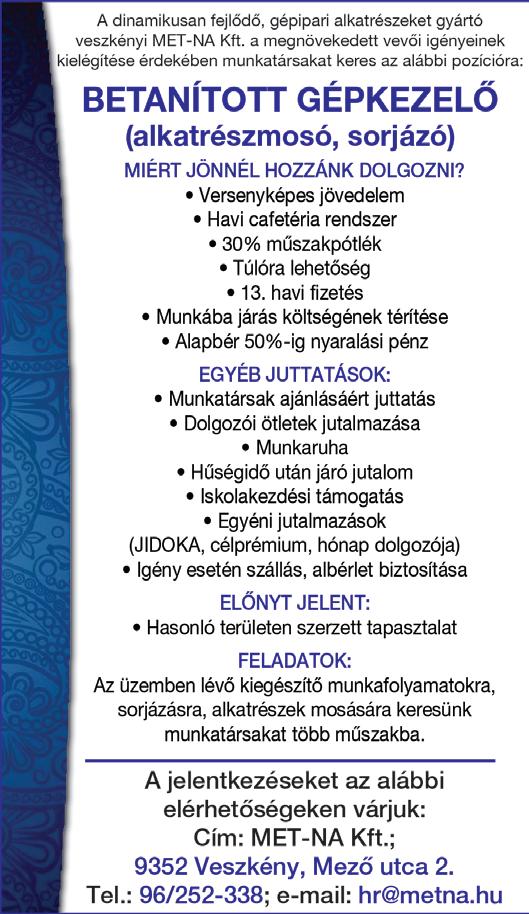 A dinamikusan fejlődő, gépipari alkatrészeket gyártó veszkényi MET-NA Kft. a megnövekedett vevői igényeinek kielégítése érdekében munkatársakat keres az alábbi pozícióra:

BETANÍTOTT GÉPKEZELŐ
(alkatrészmosó, sorjázó)

MIÉRT JÖNNÉL HOZZÁNK DOLGOZNI?
• Versenyképes jövedelem
• Havi cafetéria rendszer
• 30% műszakpótlék
• Túlóra lehetőség
• 13. havi fizetés
• Munkába járás költségének térítése
• Alapbér 50%-ig nyaralási pénz

EGYÉB JUTTATÁSOK:
• Munkatársak ajánlásáért juttatás
• Dolgozói ötletek jutalmazása
• Munkaruha
• Hűségidő után járó jutalom
• Iskolakezdési támogatás
• Egyéni jutalmazások (JIDOKA, célprémium, hónap dolgozója)
• Igény esetén szállás, albérlet biztosítása

ELŐNYT JELENT:
• Hasonló területen szerzett tapasztalat

FELADATOK:
Az üzemben lévő kiegészítő munkafolyamatokra, sorjázásra, alkatrészek mosására keresünk munkatársakat több műszakba.

A jelentkezéseket az alábbi elérhetőségeken várjuk:
Cím: MET-NA Kft.;
9352 Veszkény, Mező utca 2.
Tel.: 96/252-338; e-mail: hr@metna.hu